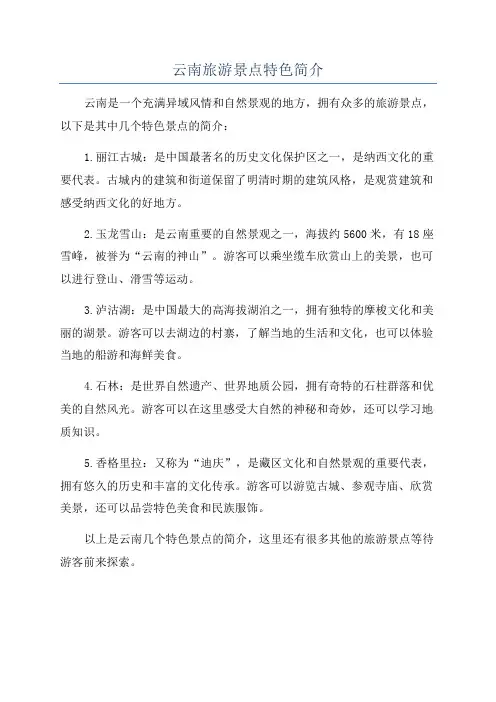 云南旅游景点特色简介

云南是一个充满异域风情和自然景观的地方，拥有众多的旅游景点，以下是其中几个特色景点的简介：

1.丽江古城：是中国最著名的历史文化保护区之一，是纳西文化的重要代表。古城内的建筑和街道保留了明清时期的建筑风格，是观赏建筑和感受纳西文化的好地方。

2.玉龙雪山：是云南重要的自然景观之一，海拔约5600米，有18座雪峰，被誉为“云南的神山”。游客可以乘坐缆车欣赏山上的美景，也可以进行登山、滑雪等运动。

3.泸沽湖：是中国最大的高海拔湖泊之一，拥有独特的摩梭文化和美丽的湖景。游客可以去湖边的村寨，了解当地的生活和文化，也可以体验当地的船游和海鲜美食。

4.石林：是世界自然遗产、世界地质公园，拥有奇特的石柱群落和优美的自然风光。游客可以在这里感受大自然的神秘和奇妙，还可以学习地质知识。

5.香格里拉：又称为“迪庆”，是藏区文化和自然景观的重要代表，拥有悠久的历史和丰富的文化传承。游客可以游览古城、参观寺庙、欣赏美景，还可以品尝特色美食和民族服饰。

以上是云南几个特色景点的简介，这里还有很多其他的旅游景点等待游客前来探索。